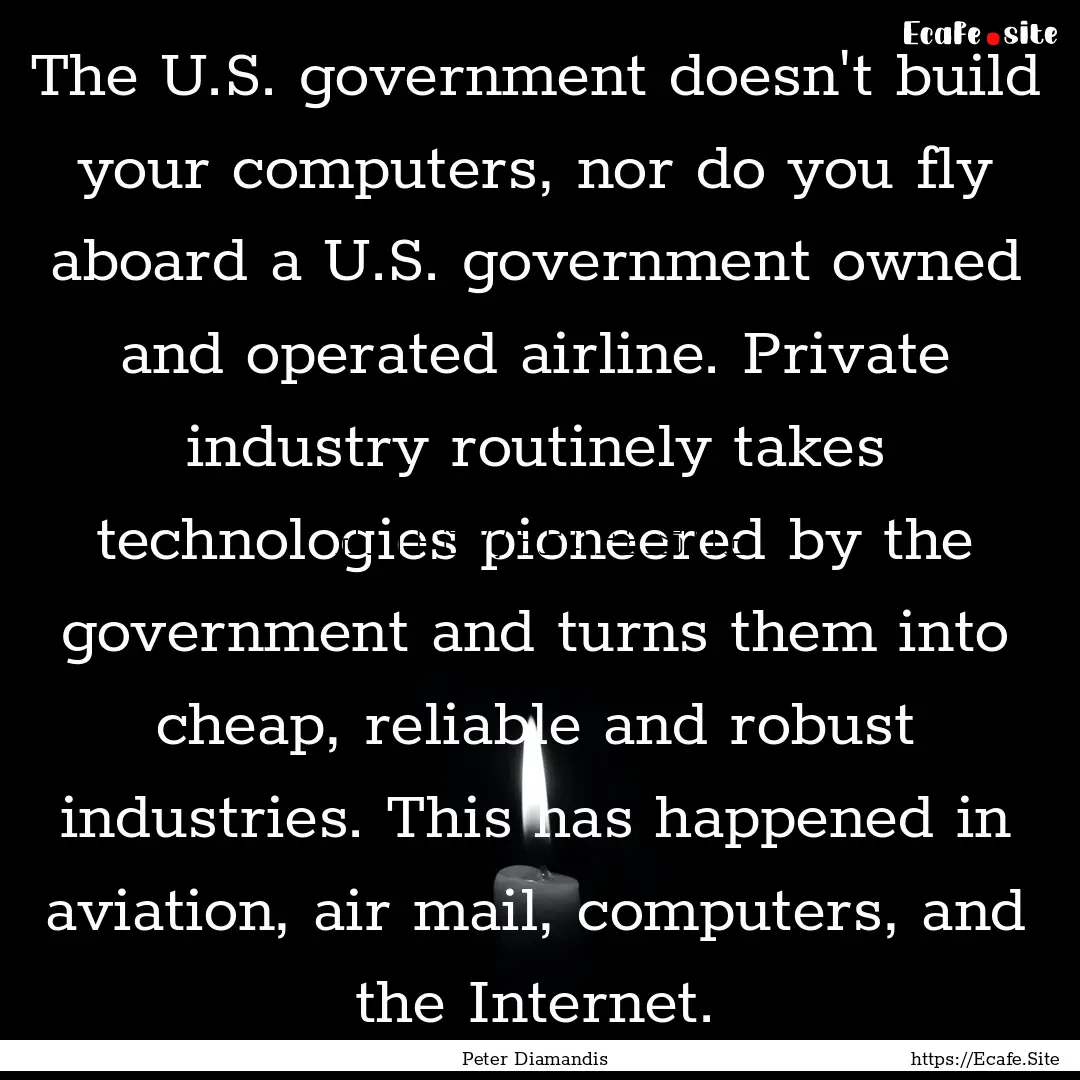 Ecafe.site

The U.S. government doesn't build your computers, nor do you fly aboard a U.S. government owned and operated airline. Private industry routinely takes technologies pioneered by the government and turns them into cheap, reliable and robust industries. This has happened in aviation, air mail, computers, and the Internet.

Peter Diamandis

https://Ecafe.Site